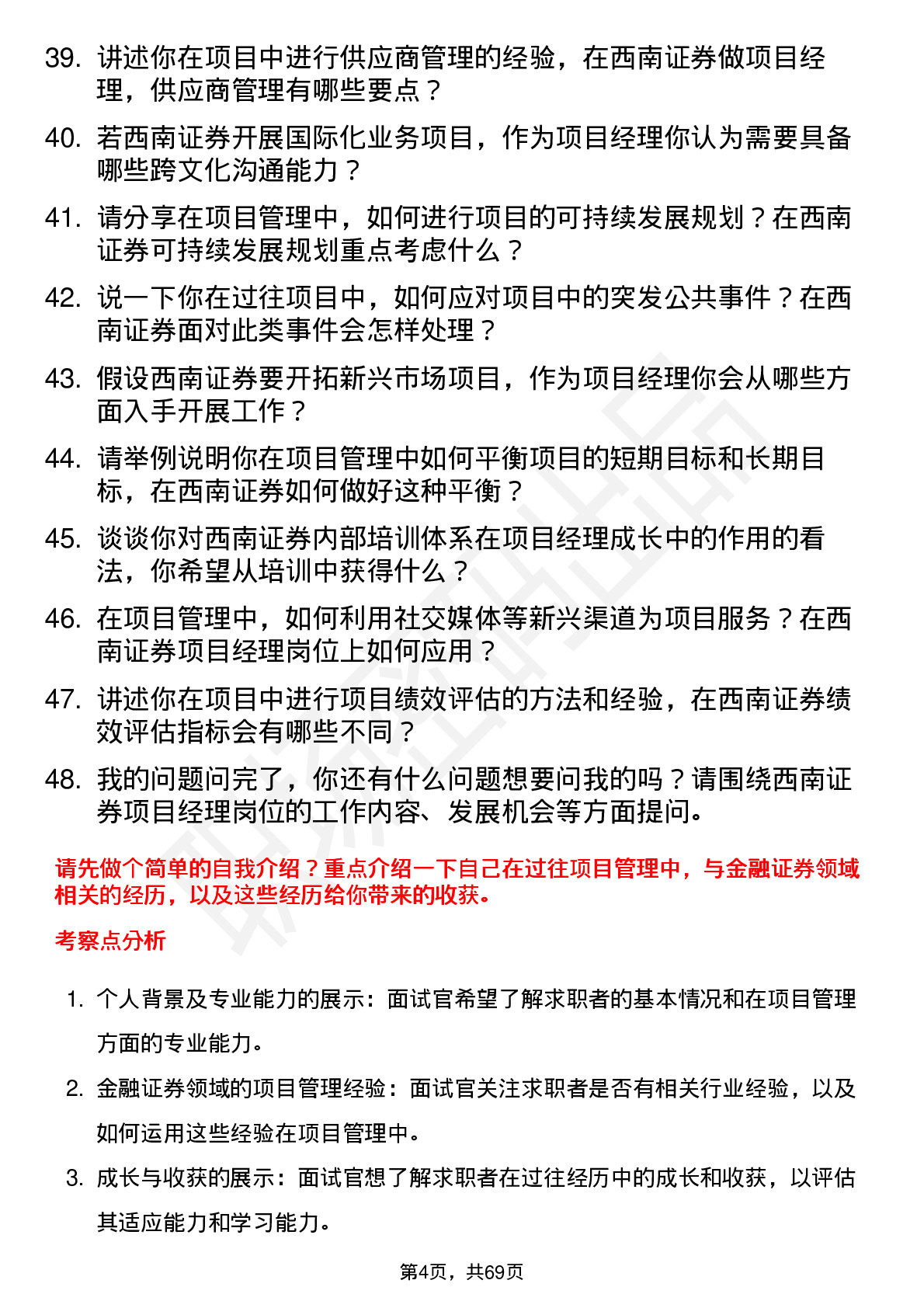 39. 讲述你在项目中进行供应商管理的经验，在西南证券做项目经理，供应商管理有哪些要点？

40. 若西南证券开展国际化业务项目，作为项目经理你认为需要具备哪些跨文化沟通能力？

41. 请分享在项目管理中，如何进行项目的可持续发展规划？在西南证券可持续发展规划重点考虑什么？

42. 说一下你在过往项目中，如何应对项目中的突发公共事件？在西南证券面对此类事件会怎样处理？

43. 假设西南证券要开拓新兴市场项目，作为项目经理你会从哪些方面入手开展工作？

44. 请举例说明你在项目管理中如何平衡项目的短期目标和长期目标，在西南证券如何做好这种平衡？

45. 谈谈你对西南证券内部培训体系在项目经理成长中的作用的看法，你希望从培训中获得什么？

46. 在项目管理中，如何利用社交媒体等新兴渠道为项目服务？在西南证券项目经理岗位上如何应用？

47. 讲述你在项目中进行项目绩效评估的方法和经验，在西南证券绩效评估指标会有哪些不同？

48. 我的问题问完了，你还有什么问题想要问我的吗？请围绕西南证券项目经理岗位的工作内容、发展机会等方面提问。

请先做个简单的自我介绍？重点介绍一下自己在过往项目管理中，与金融证券领域相关的经历，以及这些经历给你带来的收获。

考察点分析

1. 个人背景及专业能力的展示：面试官希望了解求职者的基本情况和在项目管理方面的专业能力。

2. 金融证券领域的项目管理经验：面试官关注求职者是否有相关行业经验，以及如何运用这些经验在项目管理中。

3. 成长与收获的展示：面试官想了解求职者在过往经历中的成长和收获，以评估其适应能力和学习能力。

第4页，共69页